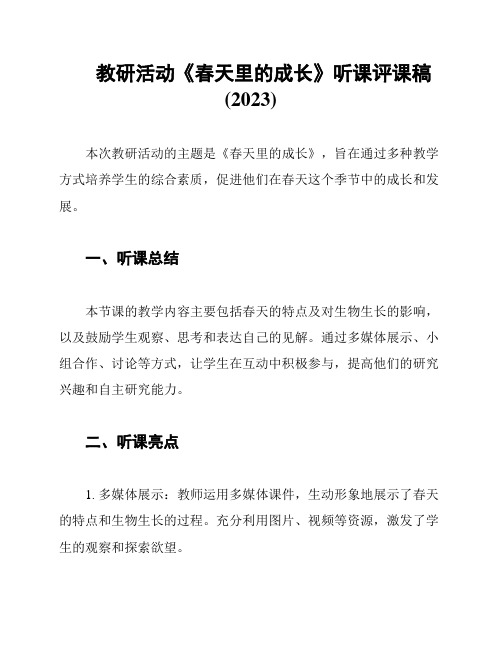 教研活动《春天里的成长》听课评课稿(2023)

本次教研活动的主题是《春天里的成长》，旨在通过多种教学方式培养学生的综合素质，促进他们在春天这个季节中的成长和发展。

一、听课总结

本节课的教学内容主要包括春天的特点及对生物生长的影响，以及鼓励学生观察、思考和表达自己的见解。通过多媒体展示、小组合作、讨论等方式，让学生在互动中积极参与，提高他们的研究兴趣和自主研究能力。

二、听课亮点

1. 多媒体展示：教师运用多媒体课件，生动形象地展示了春天的特点和生物生长的过程。充分利用图片、视频等资源，激发了学生的观察和探索欲望。